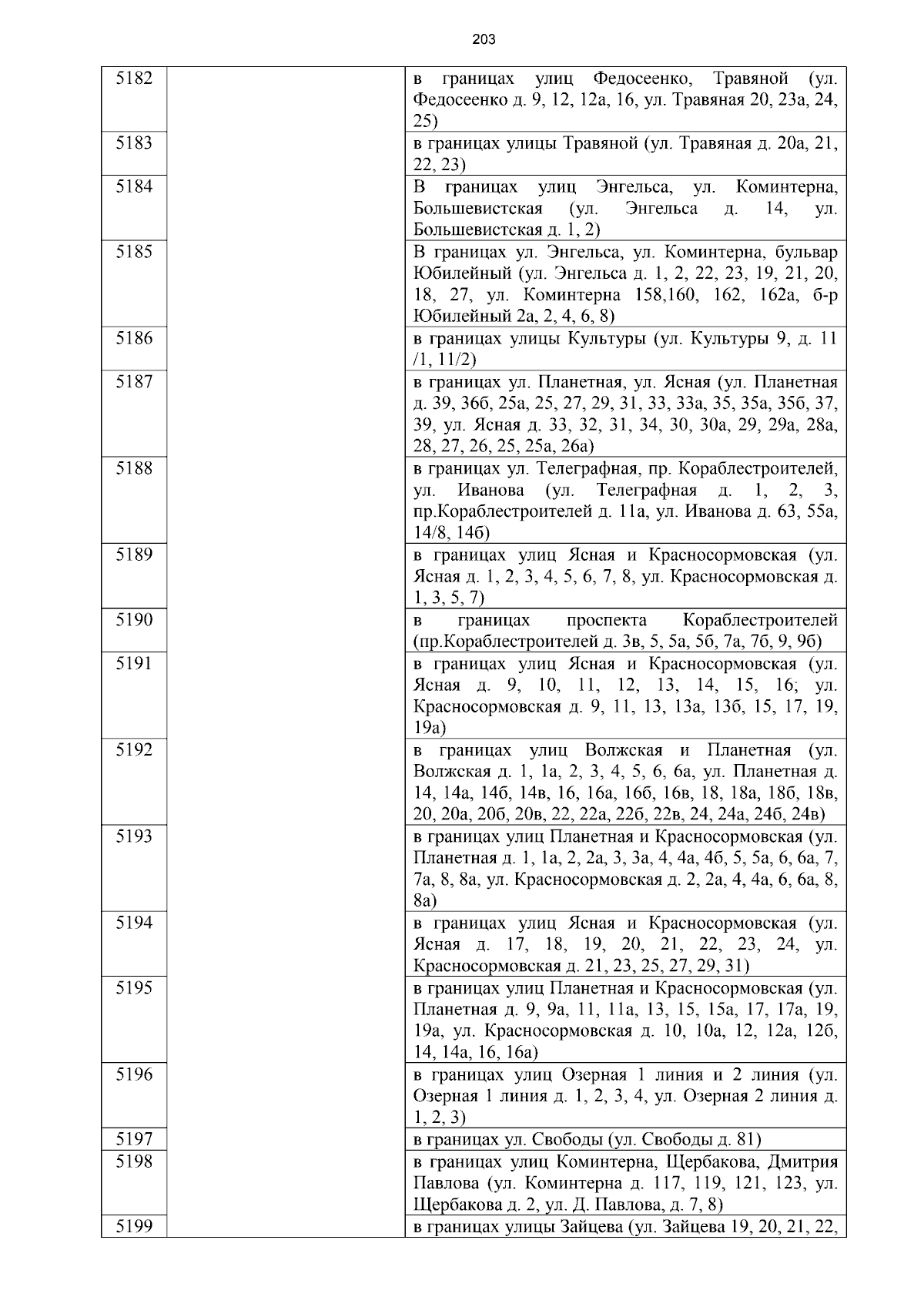 203

| | | |
|---|---|---|
| 5182 | | в границах улиц Федосеенко, Травяной (ул. Федосеенко д. 9, 12, 12а, 16, ул. Травяная 20, 23а, 24, 25) |
| 5183 | | в границах улицы Травяной (ул. Травяная д. 20а, 21, 22, 23) |
| 5184 | | В границах улиц Энгельса, ул. Коминтерна, Большевистская (ул. Энгельса д. 14, ул. Большевистская д. 1, 2) |
| 5185 | | В границах ул. Энгельса, ул. Коминтерна, бульвар Юбилейный (ул. Энгельса д. 1, 2, 22, 23, 19, 21, 20, 18, 27, ул. Коминтерна 158,160, 162, 162а, б-р Юбилейный 2а, 2, 4, 6, 8) |
| 5186 | | в границах улицы Культуры (ул. Культуры 9, д. 11 /1, 11/2) |
| 5187 | | в границах ул. Планетная, ул. Ясная (ул. Планетная д. 39, 36б, 25а, 25, 27, 29, 31, 33, 33а, 35, 35а, 35б, 37, 39, ул. Ясная д. 33, 32, 31, 34, 30, 30а, 29, 29а, 28а, 28, 27, 26, 25, 25а, 26а) |
| 5188 | | в границах ул. Телеграфная, пр. Кораблестроителей, ул. Иванова (ул. Телеграфная д. 1, 2, 3, пр.Кораблестроителей д. 11а, ул. Иванова д. 63, 55а, 14/8, 14б) |
| 5189 | | в границах улиц Ясная и Красносормовская (ул. Ясная д. 1, 2, 3, 4, 5, 6, 7, 8, ул. Красносормовская д. 1, 3, 5, 7) |
| 5190 | | в границах проспекта Кораблестроителей (пр.Кораблестроителей д. 3в, 5, 5а, 5б, 7а, 7б, 9, 9б) |
| 5191 | | в границах улиц Ясная и Красносормовская (ул. Ясная д. 9, 10, 11, 12, 13, 14, 15, 16; ул. Красносормовская д. 9, 11, 13, 13а, 13б, 15, 17, 19, 19а) |
| 5192 | | в границах улиц Волжская и Планетная (ул. Волжская д. 1, 1а, 2, 3, 4, 5, 6, 6а, ул. Планетная д. 14, 14а, 14б, 14в, 16, 16а, 16б, 16в, 18, 18а, 18б, 18в, 20, 20а, 20б, 20в, 22, 22а, 22б, 22в, 24, 24а, 24б, 24в) |
| 5193 | | в границах улиц Планетная и Красносормовская (ул. Планетная д. 1, 1а, 2, 2а, 3, 3а, 4, 4а, 4б, 5, 5а, 6, 6а, 7, 7а, 8, 8а, ул. Красносормовская д. 2, 2а, 4, 4а, 6, 6а, 8, 8а) |
| 5194 | | в границах улиц Ясная и Красносормовская (ул. Ясная д. 17, 18, 19, 20, 21, 22, 23, 24, ул. Красносормовская д. 21, 23, 25, 27, 29, 31) |
| 5195 | | в границах улиц Планетная и Красносормовская (ул. Планетная д. 9, 9а, 11, 11а, 13, 15, 15а, 17, 17а, 19, 19а, ул. Красносормовская д. 10, 10а, 12, 12а, 12б, 14, 14а, 16, 16а) |
| 5196 | | в границах улиц Озерная 1 линия и 2 линия (ул. Озерная 1 линия д. 1, 2, 3, 4, ул. Озерная 2 линия д. 1, 2, 3) |
| 5197 | | в границах ул. Свободы (ул. Свободы д. 81) |
| 5198 | | в границах улиц Коминтерна, Щербакова, Дмитрия Павлова (ул. Коминтерна д. 117, 119, 121, 123, ул. Щербакова д. 2, ул. Д. Павлова, д. 7, 8) |
| 5199 | | в границах улицы Зайцева (ул. Зайцева 19, 20, 21, 22, |